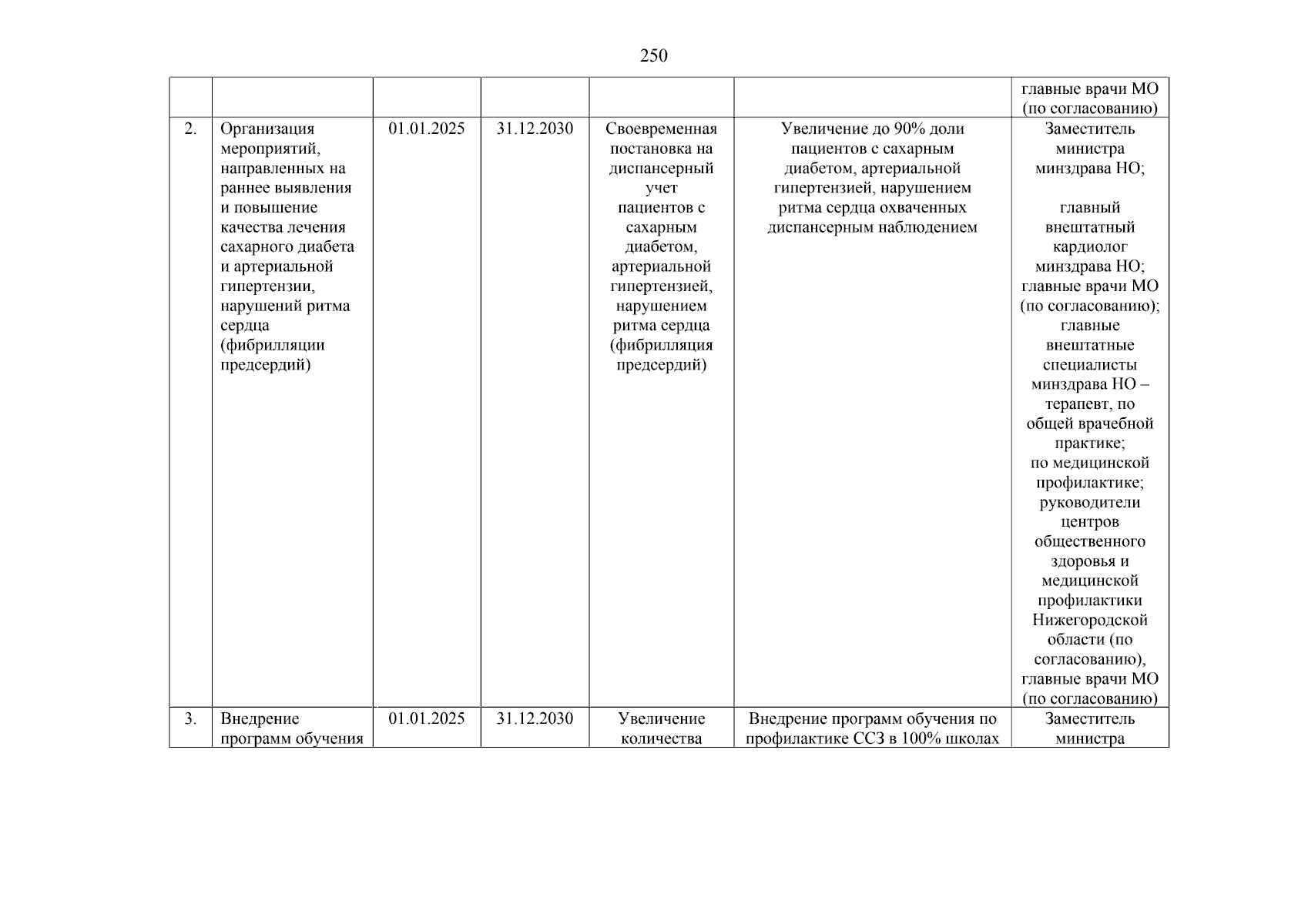 250

|  |  |  |  |  |  | главные врачи МО (по согласованию) |
|---|---|---|---|---|---|---|
| 2. | Организация мероприятий, направленных на раннее выявления и повышение качества лечения сахарного диабета и артериальной гипертензии, нарушений ритма сердца (фибрилляции предсердий) | 01.01.2025 | 31.12.2030 | Своевременная постановка на диспансерный учет пациентов с сахарным диабетом, артериальной гипертензией, нарушением ритма сердца (фибрилляция предсердий) | Увеличение до 90% доли пациентов с сахарным диабетом, артериальной гипертензией, нарушением ритма сердца охваченных диспансерным наблюдением | Заместитель министра минздрава НО; главный внештатный кардиолог минздрава НО; главные врачи МО (по согласованию); главные внештатные специалисты минздрава НО – терапевт, по общей врачебной практике; по медицинской профилактике; руководители центров общественного здоровья и медицинской профилактики Нижегородской области (по согласованию), главные врачи МО (по согласованию) |
| 3. | Внедрение программ обучения | 01.01.2025 | 31.12.2030 | Увеличение количества | Внедрение программ обучения по профилактике ССЗ в 100% школах | Заместитель министра |